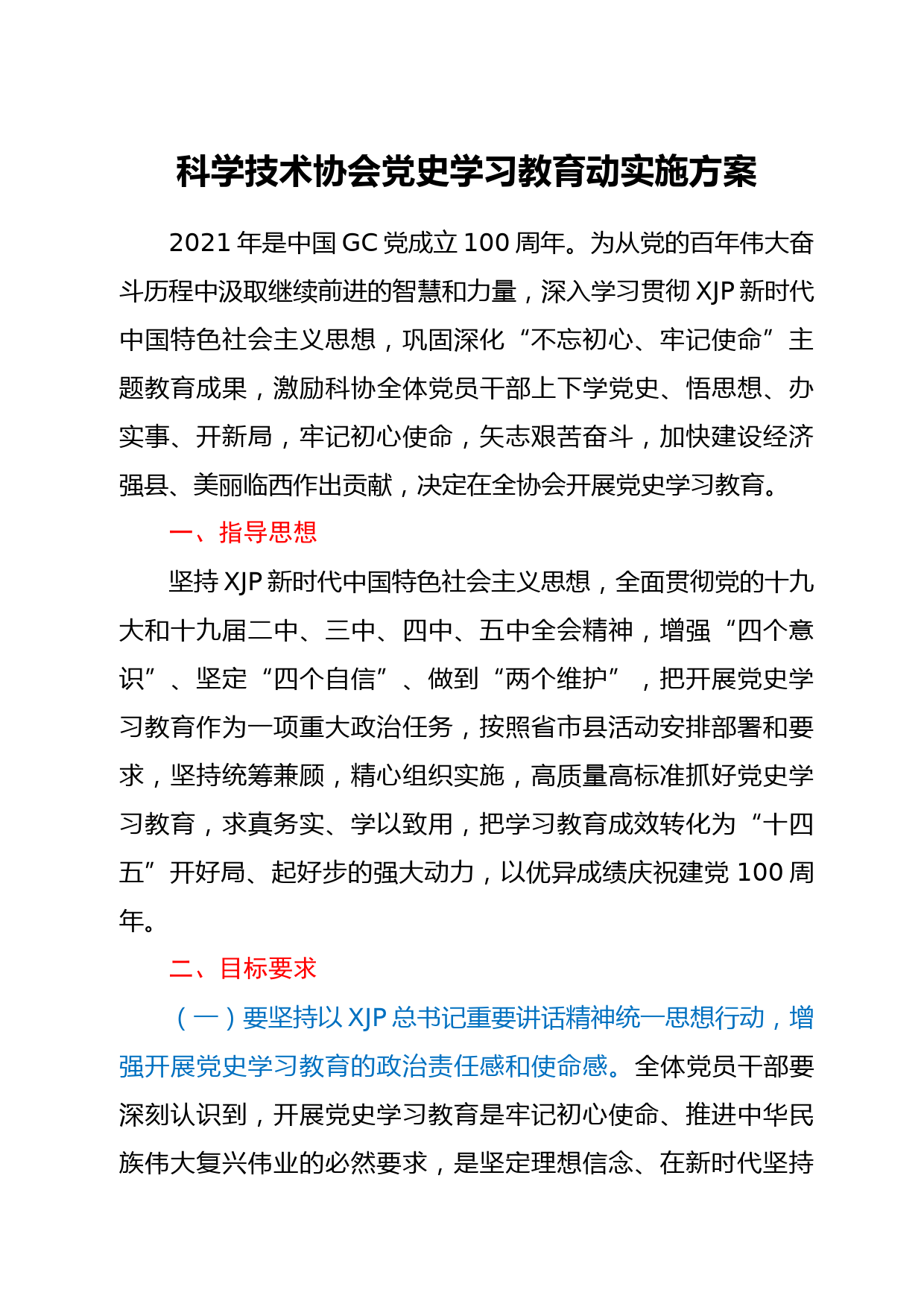 科学技术协会党史学习教育动实施方案

2021 年是中国 GC 党成立 100 周年。为从党的百年伟大奋斗历程中汲取继续前进的智慧和力量，深入学习贯彻 XJP 新时代中国特色社会主义思想，巩固深化“不忘初心、牢记使命”主题教育成果，激励科协全体党员干部上下学党史、悟思想、办实事、开新局，牢记初心使命，矢志艰苦奋斗，加快建设经济强县、美丽临西作出贡献，决定在全协会开展党史学习教育。

一、指导思想

坚持 XJP 新时代中国特色社会主义思想，全面贯彻党的十九大和十九届二中、三中、四中、五中全会精神，增强“四个意识”、坚定“四个自信”、做到“两个维护”，把开展党史学习教育作为一项重大政治任务，按照省市县活动安排部署和要求，坚持统筹兼顾，精心组织实施，高质量高标准抓好党史学习教育，求真务实、学以致用，把学习教育成效转化为“十四五”开好局、起好步的强大动力，以优异成绩庆祝建党 100 周年。

二、目标要求

（一）要坚持以 XJP 总书记重要讲话精神统一思想行动，增强开展党史学习教育的政治责任感和使命感。全体党员干部要深刻认识到，开展党史学习教育是牢记初心使命、推进中华民族伟大复兴伟业的必然要求，是坚定理想信念、在新时代坚持